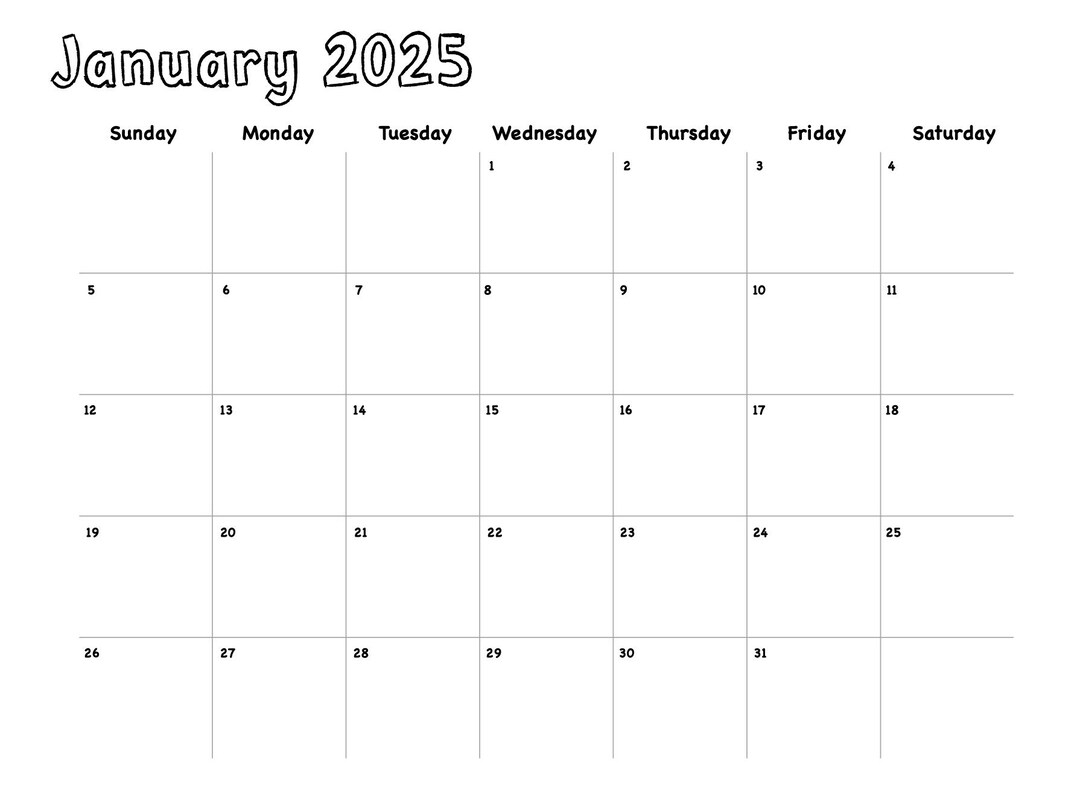 January 2025

| Sunday | Monday | Tuesday | Wednesday | Thursday | Friday | Saturday |
|---|---|---|---|---|---|---|
| | | | 1 | 2 | 3 | 4 |
| 5 | 6 | 7 | 8 | 9 | 10 | 11 |
| 12 | 13 | 14 | 15 | 16 | 17 | 18 |
| 19 | 20 | 21 | 22 | 23 | 24 | 25 |
| 26 | 27 | 28 | 29 | 30 | 31 | |